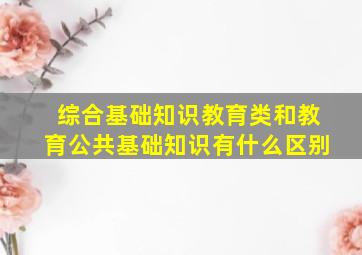 综合基础知识教育类和教育公共基础知识有什么区别